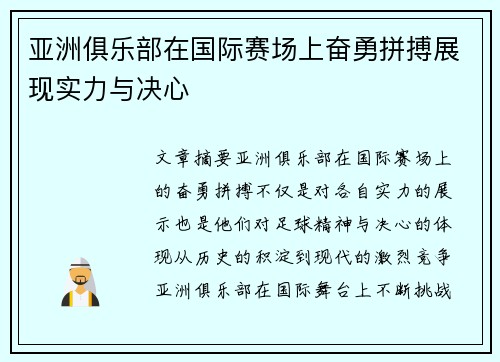 亚洲俱乐部在国际赛场上奋勇拼搏展现实力与决心

文章摘要亚洲俱乐部在国际赛场上的奋勇拼搏不仅是对各自实力的展示也是他们对足球精神与决心的体现从历史的积淀到现代的激烈竞争亚洲俱乐部在国际舞台上不断挑战